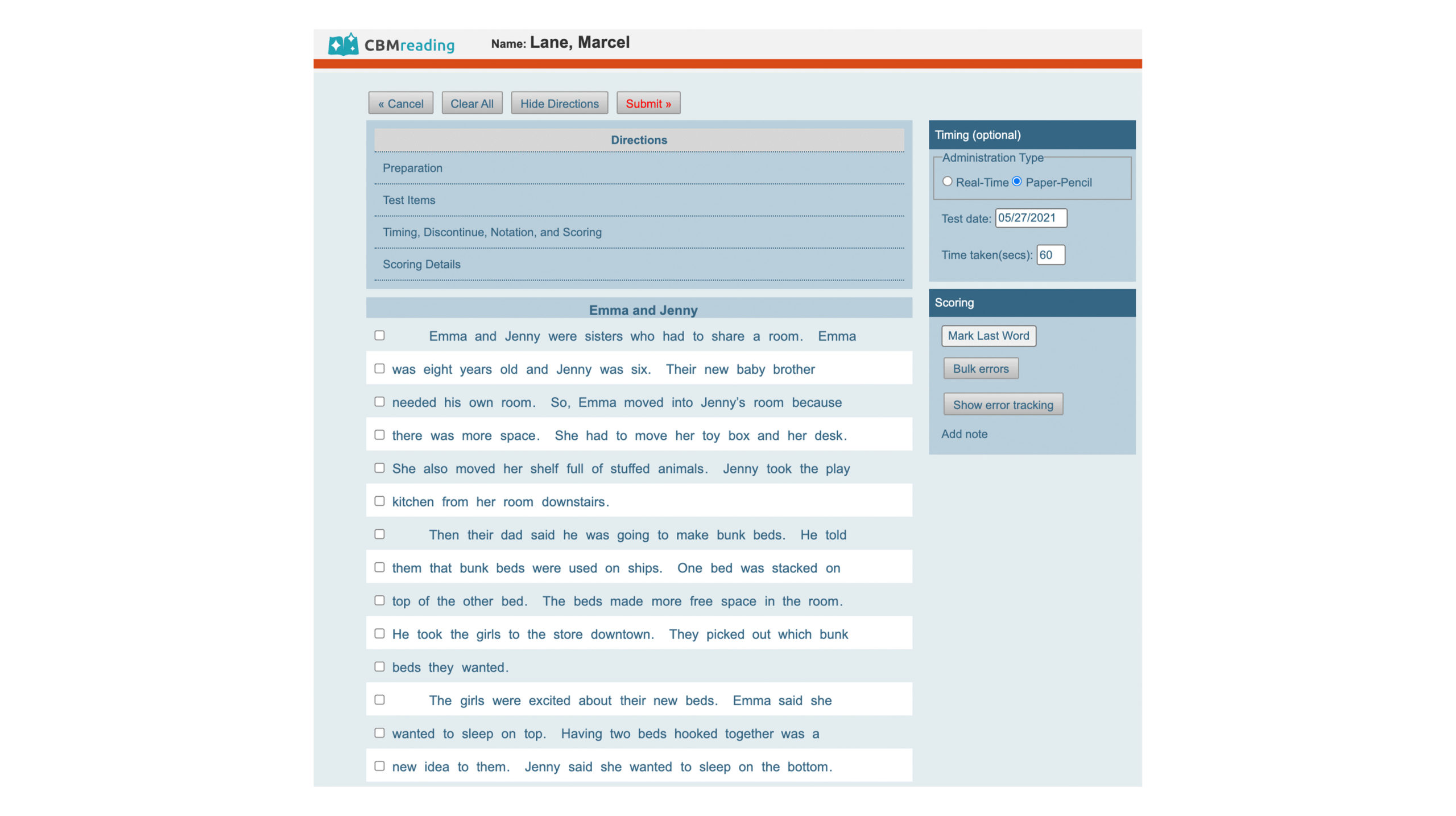 CBMreading Name: Lane, Marcel

« Cancel Clear All Hide Directions Submit »

Directions

Preparation

Test Items

Timing, Discontinue, Notation, and Scoring

Scoring Details

Emma and Jenny

Emma and Jenny were sisters who had to share a room. Emma was eight years old and Jenny was six. Their new baby brother needed his own room. So, Emma moved into Jenny's room because there was more space. She had to move her toy box and her desk. She also moved her shelf full of stuffed animals. Jenny took the play kitchen from her room downstairs.

Then their dad said he was going to make bunk beds. He told them that bunk beds were used on ships. One bed was stacked on top of the other bed. The beds made more free space in the room. He took the girls to the store downtown. They picked out which bunk beds they wanted.

The girls were excited about their new beds. Emma said she wanted to sleep on top. Having two beds hooked together was a new idea to them. Jenny said she wanted to sleep on the bottom.

Timing (optional)

Administration Type

Real-Time Paper-Pencil

Test date: 05/27/2021

Time taken(secs): 60

Scoring

Mark Last Word

Bulk errors

Show error tracking

Add note